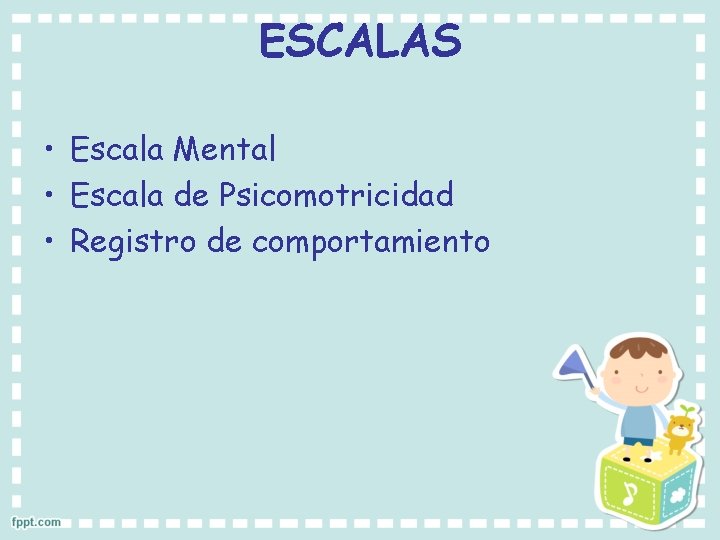 ESCALAS

• Escala Mental
• Escala de Psicomotricidad
• Registro de comportamiento

fppt.com